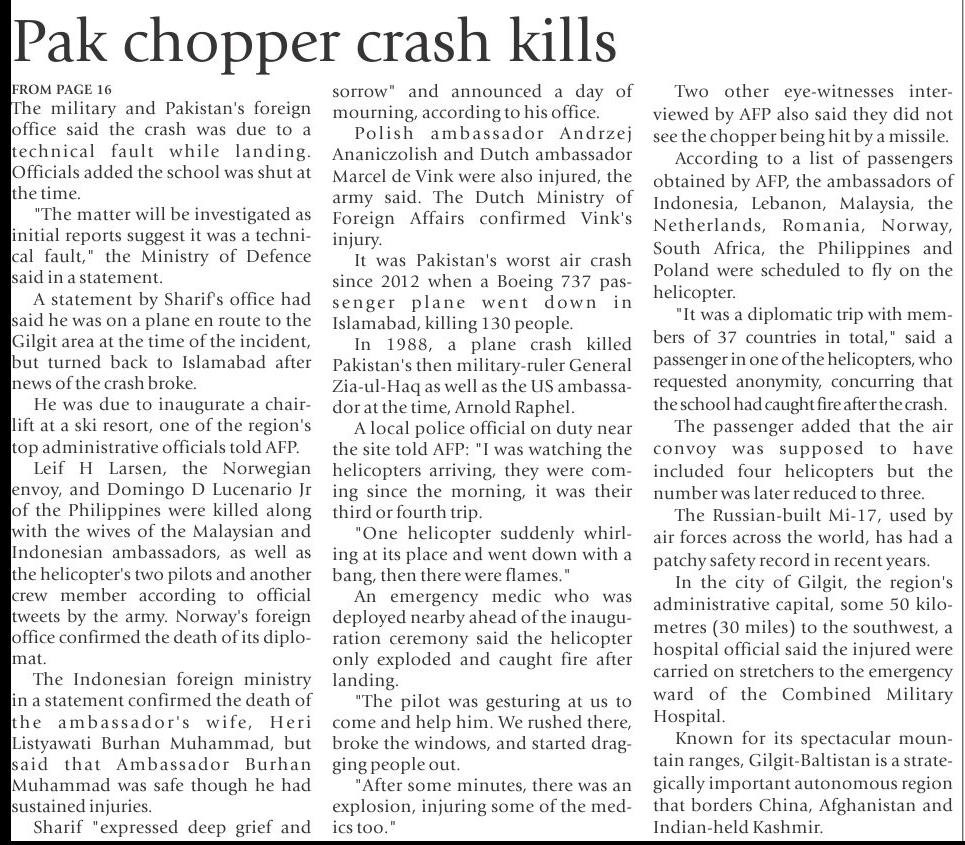 Pak chopper crash kills

FROM PAGE 16

The military and Pakistan's foreign office said the crash was due to a technical fault while landing. Officials added the school was shut at the time.

"The matter will be investigated as initial reports suggest it was a technical fault," the Ministry of Defence said in a statement.

A statement by Sharif's office had said he was on a plane en route to the Gilgit area at the time of the incident, but turned back to Islamabad after news of the crash broke.

He was due to inaugurate a chairlift at a ski resort, one of the region's top administrative officials told AFP.

Leif H Larsen, the Norwegian envoy, and Domingo D Lucenario Jr of the Philippines were killed along with the wives of the Malaysian and Indonesian ambassadors, as well as the helicopter's two pilots and another crew member according to official tweets by the army. Norway's foreign office confirmed the death of its diplomat.

The Indonesian foreign ministry in a statement confirmed the death of the ambassador's wife, Heri Listyawati Burhan Muhammad, but said that Ambassador Burhan Muhammad was safe though he had sustained injuries.

Sharif "expressed deep grief and sorrow" and announced a day of mourning, according to his office.

Polish ambassador Andrzej Ananiczolish and Dutch ambassador Marcel de Vink were also injured, the army said. The Dutch Ministry of Foreign Affairs confirmed Vink's injury.

It was Pakistan's worst air crash since 2012 when a Boeing 737 passenger plane went down in Islamabad, killing 130 people.

In 1988, a plane crash killed Pakistan's then military-ruler General Zia-ul-Haq as well as the US ambassador at the time, Arnold Raphel.

A local police official on duty near the site told AFP: "I was watching the helicopters arriving, they were coming since the morning, it was their third or fourth trip.

"One helicopter suddenly whirling at its place and went down with a bang, then there were flames."

An emergency medic who was deployed nearby ahead of the inauguration ceremony said the helicopter only exploded and caught fire after landing.

"The pilot was gesturing at us to come and help him. We rushed there, broke the windows, and started dragging people out.

"After some minutes, there was an explosion, injuring some of the medics too."

Two other eye-witnesses interviewed by AFP also said they did not see the chopper being hit by a missile.

According to a list of passengers obtained by AFP, the ambassadors of Indonesia, Lebanon, Malaysia, the Netherlands, Romania, Norway, South Africa, the Philippines and Poland were scheduled to fly on the helicopter.

"It was a diplomatic trip with members of 37 countries in total," said a passenger in one of the helicopters, who requested anonymity, concurring that the school had caught fire after the crash.

The passenger added that the air convoy was supposed to have included four helicopters but the number was later reduced to three.

The Russian-built Mi-17, used by air forces across the world, has had a patchy safety record in recent years.

In the city of Gilgit, the region's administrative capital, some 50 kilometres (30 miles) to the southwest, a hospital official said the injured were carried on stretchers to the emergency ward of the Combined Military Hospital.

Known for its spectacular mountain ranges, Gilgit-Baltistan is a strategically important autonomous region that borders China, Afghanistan and Indian-held Kashmir.